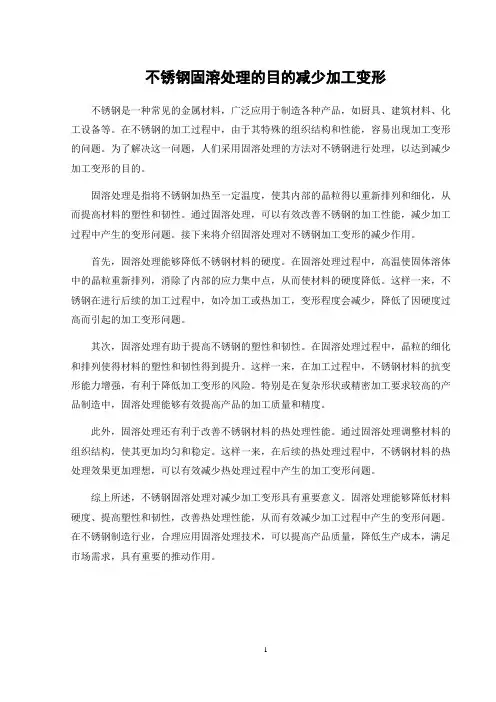 不锈钢固溶处理的目的减少加工变形

不锈钢是一种常见的金属材料，广泛应用于制造各种产品，如厨具、建筑材料、化工设备等。在不锈钢的加工过程中，由于其特殊的组织结构和性能，容易出现加工变形的问题。为了解决这一问题，人们采用固溶处理的方法对不锈钢进行处理，以达到减少加工变形的目的。

固溶处理是指将不锈钢加热至一定温度，使其内部的晶粒得以重新排列和细化，从而提高材料的塑性和韧性。通过固溶处理，可以有效改善不锈钢的加工性能，减少加工过程中产生的变形问题。接下来将介绍固溶处理对不锈钢加工变形的减少作用。

首先，固溶处理能够降低不锈钢材料的硬度。在固溶处理过程中，高温使固体溶体中的晶粒重新排列，消除了内部的应力集中点，从而使材料的硬度降低。这样一来，不锈钢在进行后续的加工过程中，如冷加工或热加工，变形程度会减少，降低了因硬度过高而引起的加工变形问题。

其次，固溶处理有助于提高不锈钢的塑性和韧性。在固溶处理过程中，晶粒的细化和排列使得材料的塑性和韧性得到提升。这样一来，在加工过程中，不锈钢材料的抗变形能力增强，有利于降低加工变形的风险。特别是在复杂形状或精密加工要求较高的产品制造中，固溶处理能够有效提高产品的加工质量和精度。

此外，固溶处理还有利于改善不锈钢材料的热处理性能。通过固溶处理调整材料的组织结构，使其更加均匀和稳定。这样一来，在后续的热处理过程中，不锈钢材料的热处理效果更加理想，可以有效减少热处理过程中产生的加工变形问题。

综上所述，不锈钢固溶处理对减少加工变形具有重要意义。固溶处理能够降低材料硬度、提高塑性和韧性，改善热处理性能，从而有效减少加工过程中产生的变形问题。在不锈钢制造行业，合理应用固溶处理技术，可以提高产品质量，降低生产成本，满足市场需求，具有重要的推动作用。

1